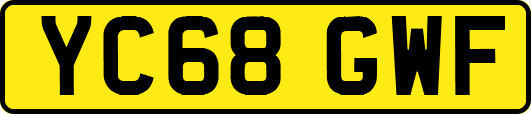 YC68 GWF